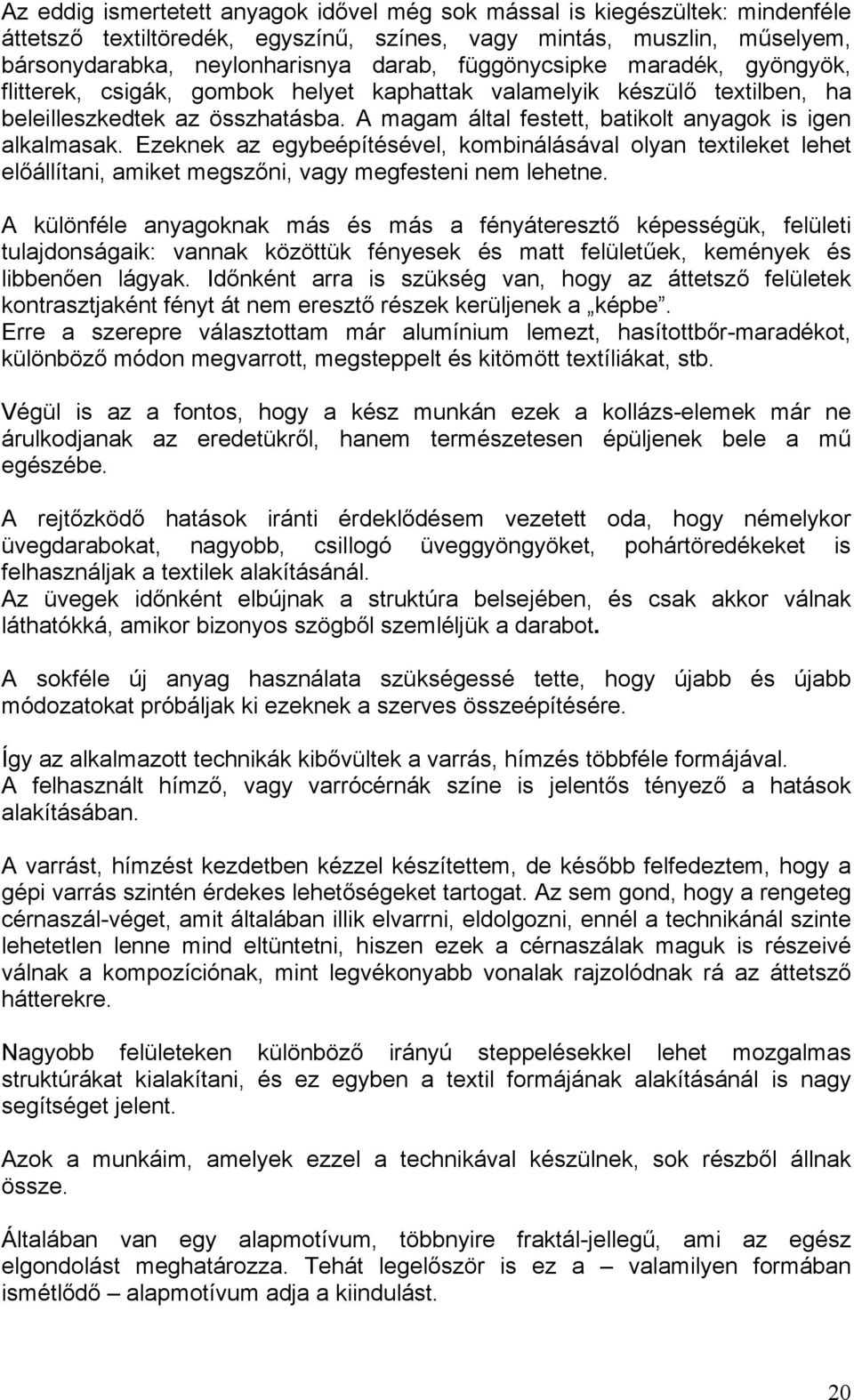 Az eddig ismertetett anyagok idővel még sok mással is kiegészültek: mindenféle áttetsző textiltöredék, egyszínű, színes, vagy mintás, muszlin, műselyem, bársonydarabka, neylonharisnya darab, függönycsipke maradék, gyöngyök, flitterek, csigák, gombok helyet kaphattak valamelyik készülő textilben, ha beleilleszkedtek az összhatásba. A magam által festett, batikolt anyagok is igen alkalmasak. Ezeknek az egybeépítésével, kombinálásával olyan textileket lehet előállítani, amiket megszőni, vagy megfesteni nem lehetne.

A különféle anyagoknak más és más a fényáteresztő képességük, felületi tulajdonságaik: vannak közöttük fényesek és matt felületűek, kemények és libbenően lágyak. Időnként arra is szükség van, hogy az áttetsző felületek kontrasztjaként fényt át nem eresztő részek kerüljenek a „képbe”.
Erre a szerepre választottam már alumínium lemezt, hasítottbőr-maradékot, különböző módon megvarrott, megsteppelt és kitömött textíliákat, stb.

Végül is az a fontos, hogy a kész munkán ezek a kollázs-elemek már ne árulkodjanak az eredetükről, hanem természetesen épüljenek bele a mű egészébe.

A rejtőzködő hatások iránti érdeklődésem vezetett oda, hogy némelykor üvegdarabokat, nagyobb, csillogó üveggyöngyöket, pohártöredékeket is felhasználjak a textilek alakításánál.
Az üvegek időnként elbújnak a struktúra belsejében, és csak akkor válnak láthatókká, amikor bizonyos szögből szemléljük a darabot.

A sokféle új anyag használata szükségessé tette, hogy újabb és újabb módozatokat próbáljak ki ezeknek a szerves összeépítésére.

Így az alkalmazott technikák kibővültek a varrás, hímzés többféle formájával.
A felhasznált hímző, vagy varrócérnák színe is jelentős tényező a hatások alakításában.

A varrást, hímzést kezdetben kézzel készítettem, de később felfedeztem, hogy a gépi varrás szintén érdekes lehetőségeket tartogat. Az sem gond, hogy a rengeteg cérnaszál-véget, amit általában illik elvarrni, eldolgozni, ennél a technikánál szinte lehetetlen lenne mind eltüntetni, hiszen ezek a cérnaszálak maguk is részeivé válnak a kompozíciónak, mint legvékonyabb vonalak rajzolódnak rá az áttetsző hátterekre.

Nagyobb felületeken különböző irányú steppelésekkel lehet mozgalmas struktúrákat kialakítani, és ez egyben a textil formájának alakításánál is nagy segítséget jelent.

Azok a munkáim, amelyek ezzel a technikával készülnek, sok részből állnak össze.

Általában van egy alapmotívum, többnyire fraktál-jellegű, ami az egész elgondolást meghatározza. Tehát legelőször is ez a – valamilyen formában ismétlődő – alapmotívum adja a kiindulást.

20